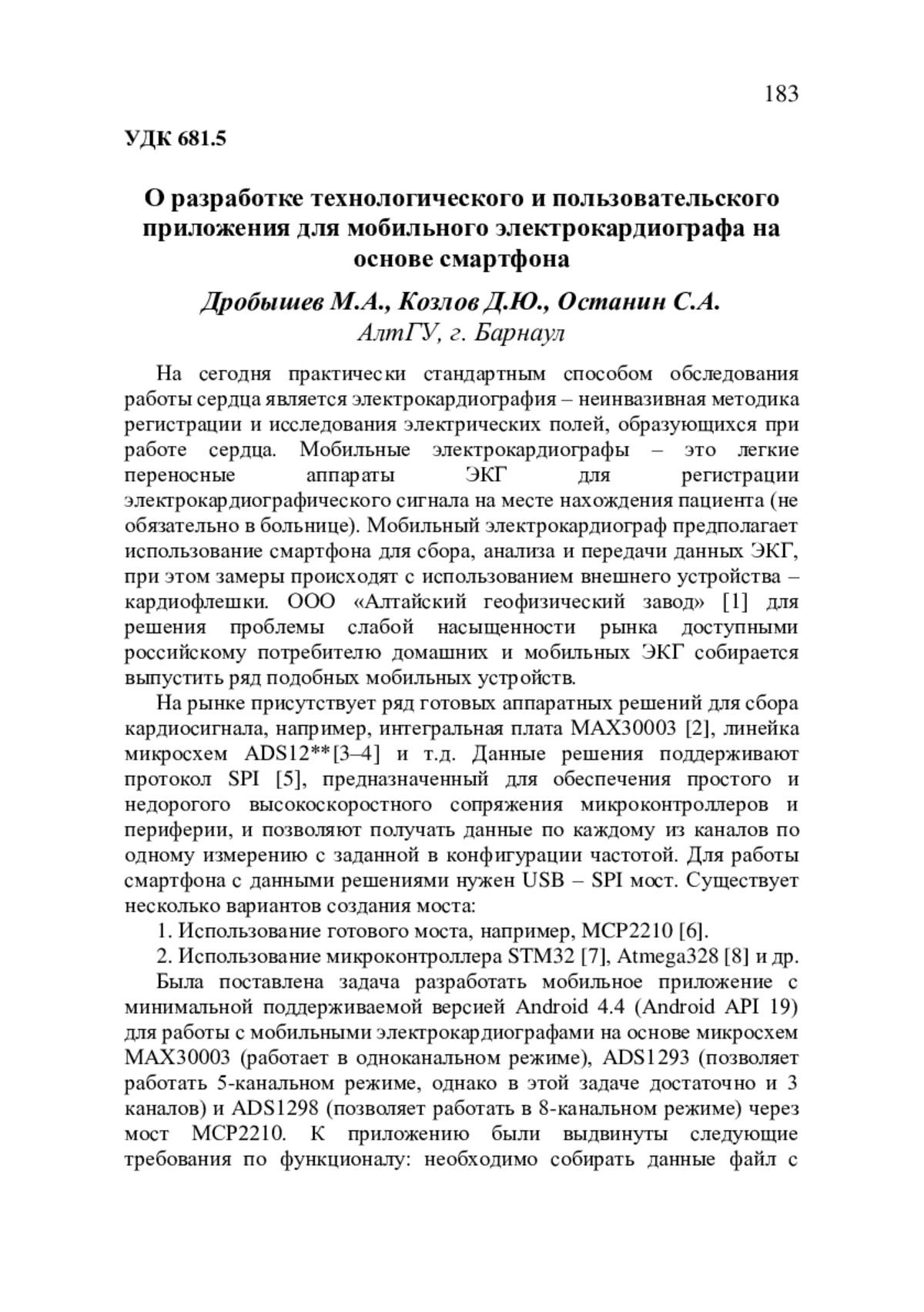 183

УДК 681.5

О разработке технологического и пользовательского приложения для мобильного электрокардиографа на основе смартфона

Дробышев М.А., Козлов Д.Ю., Останин С.А.
АлтГУ, г. Барнаул

На сегодня практически стандартным способом обследования работы сердца является электрокардиография – неинвазивная методика регистрации и исследования электрических полей, образующихся при работе сердца. Мобильные электрокардиографы – это легкие переносные аппараты ЭКГ для регистрации электрокардиографического сигнала на месте нахождения пациента (не обязательно в больнице). Мобильный электрокардиограф предполагает использование смартфона для сбора, анализа и передачи данных ЭКГ, при этом замеры происходят с использованием внешнего устройства – кардиофлешки. ООО «Алтайский геофизический завод» [1] для решения проблемы слабой насыщенности рынка доступными российскому потребителю домашних и мобильных ЭКГ собирается выпустить ряд подобных мобильных устройств.

На рынке присутствует ряд готовых аппаратных решений для сбора кардиосигнала, например, интегральная плата MAX30003 [2], линейка микросхем ADS12**[3–4] и т.д. Данные решения поддерживают протокол SPI [5], предназначенный для обеспечения простого и недорогого высокоскоростного сопряжения микроконтроллеров и периферии, и позволяют получать данные по каждому из каналов по одному измерению с заданной в конфигурации частотой. Для работы смартфона с данными решениями нужен USB – SPI мост. Существует несколько вариантов создания моста:

1. Использование готового моста, например, MCP2210 [6].

2. Использование микроконтроллера STM32 [7], Atmega328 [8] и др.

Была поставлена задача разработать мобильное приложение с минимальной поддерживаемой версией Android 4.4 (Android API 19) для работы с мобильными электрокардиографами на основе микросхем MAX30003 (работает в одноканальном режиме), ADS1293 (позволяет работать 5-канальном режиме, однако в этой задаче достаточно и 3 каналов) и ADS1298 (позволяет работать в 8-канальном режиме) через мост MCP2210. К приложению были выдвинуты следующие требования по функционалу: необходимо собирать данные файл с